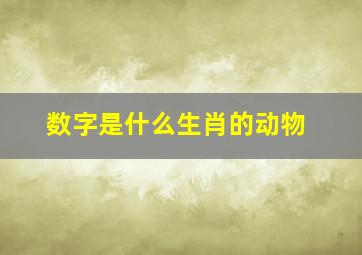 数字是什么生肖的动物